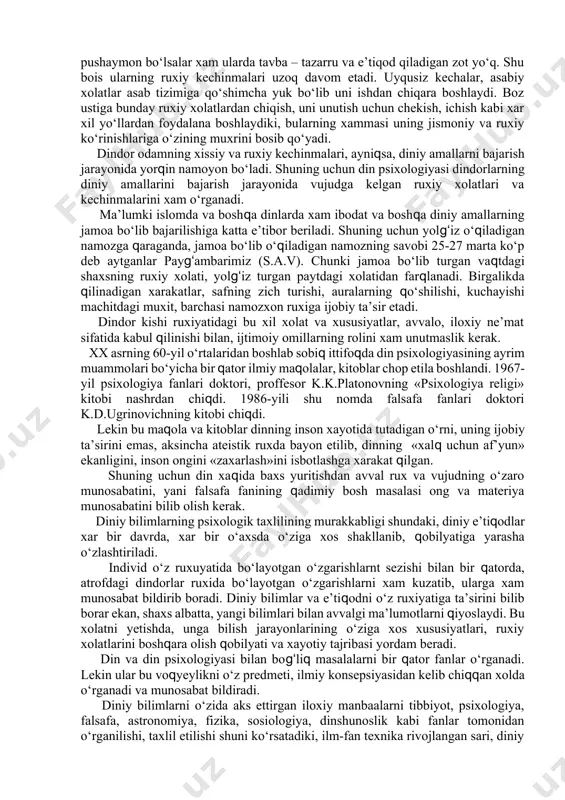 pushaymon bo‘lsalar xam ularda tavba – tazarru va e’tiqod qiladigan zot yo‘q. Shu bois ularning ruxiy kechinmalari uzoq davom etadi. Uyqusiz kechalar, asabiy xolatlar asab tizimiga qo‘shimcha yuk bo‘lib uni ishdan chiqara boshlaydi. Boz ustiga bunday ruxiy xolatlardan chiqish, uni unutish uchun chekish, ichish kabi xar xil yo‘llardan foydalana boshlaydiki, bularning xammasi uning jismoniy va ruxiy ko‘rinishlariga o‘zining muxrini bosib qo‘yadi.

Dindor odamning xissiy va ruxiy kechinmalari, ayniqsa, diniy amallarni bajarish jarayonida yorqin namoyon bo‘ladi. Shuning uchun din psixologiyasi dindorlarning diniy amallarini bajarish jarayonida vujudga kelgan ruxiy xolatlari va kechinmalarini xam o‘rganadi.

Ma’lumki islomda va boshqa dinlarda xam ibodat va boshqa diniy amallarning jamoa bo‘lib bajarilishiga katta e’tibor beriladi. Shuning uchun yolg‘iz o‘qiladigan namozga qaraganda, jamoa bo‘lib o‘qiladigan namozning savobi 25-27 marta ko‘p deb aytganlar Payg‘ambarimiz (S.A.V). Chunki jamoa bo‘lib turgan vaqtdagi shaxsning ruxiy xolati, yolg‘iz turgan paytdagi xolatidan farqlanadi. Birgalikda qilinadigan xarakatlar, safning zich turishi, auralarning qo‘shilishi, kuchayishi machitdagi muxit, barchasi namozxon ruxiga ijobiy ta’sir etadi.

Dindor kishi ruxiyatidagi bu xil xolat va xususiyatlar, avvalo, iloxiy ne’mat sifatida kabul qilinishi bilan, ijtimoiy omillarning rolini xam unutmaslik kerak.

XX asrning 60-yil o‘rtalaridan boshlab sobiq ittifoqda din psixologiyasining ayrim muammolari bo‘yicha bir qator ilmiy maqolalar, kitoblar chop etila boshlandi. 1967-yil psixologiya fanlari doktori, proffesor K.K.Platonovning «Psixologiya religi» kitobi nashrdan chiqdi. 1986-yili shu nomda falsafa fanlari doktori K.D.Ugrinovichning kitobi chiqdi.

Lekin bu maqola va kitoblar dinning inson xayotida tutadigan o‘rni, uning ijobiy ta’sirini emas, aksincha ateistik ruxda bayon etilib, dinning «xalq uchun af’yun» ekanligini, inson ongini «zaxarlash»ini isbotlashga xarakat qilgan.

Shuning uchun din xaqida baxs yuritishdan avval rux va vujudning o‘zaro munosabatini, yani falsafa fanining qadimiy bosh masalasi ong va materiya munosabatini bilib olish kerak.

Diniy bilimlarning psixologik taxlilining murakkabligi shundaki, diniy e’tiqodlar xar bir davrda, xar bir o‘axsda o‘ziga xos shakllanib, qobilyatiga yarasha o‘zlashtiriladi.

Individ o‘z ruxuyatida bo‘layotgan o‘zgarishlarnt sezishi bilan bir qatorda, atrofdagi dindorlar ruxida bo‘layotgan o‘zgarishlarni xam kuzatib, ularga xam munosabat bildirib boradi. Diniy bilimlar va e’tiqodni o‘z ruxiyatiga ta’sirini bilib borar ekan, shaxs albatta, yangi bilimlari bilan avvalgi ma’lumotlarni qiyoslaydi. Bu xolatni yetishda, unga bilish jarayonlarining o‘ziga xos xususiyatlari, ruxiy xolatlarini boshqara olish qobilyati va xayotiy tajribasi yordam beradi.

Din va din psixologiyasi bilan bog‘liq masalalarni bir qator fanlar o‘rganadi. Lekin ular bu voqyeylikni o‘z predmeti, ilmiy konsepsiyasidan kelib chiqqan xolda o‘rganadi va munosabat bildiradi.

Diniy bilimlarni o‘zida aks ettirgan iloxiy manbaalarni tibbiyot, psixologiya, falsafa, astronomiya, fizika, sosiologiya, dinshunoslik kabi fanlar tomonidan o‘rganilishi, taxlil etilishi shuni ko‘rsatadiki, ilm-fan texnika rivojlangan sari, diniy